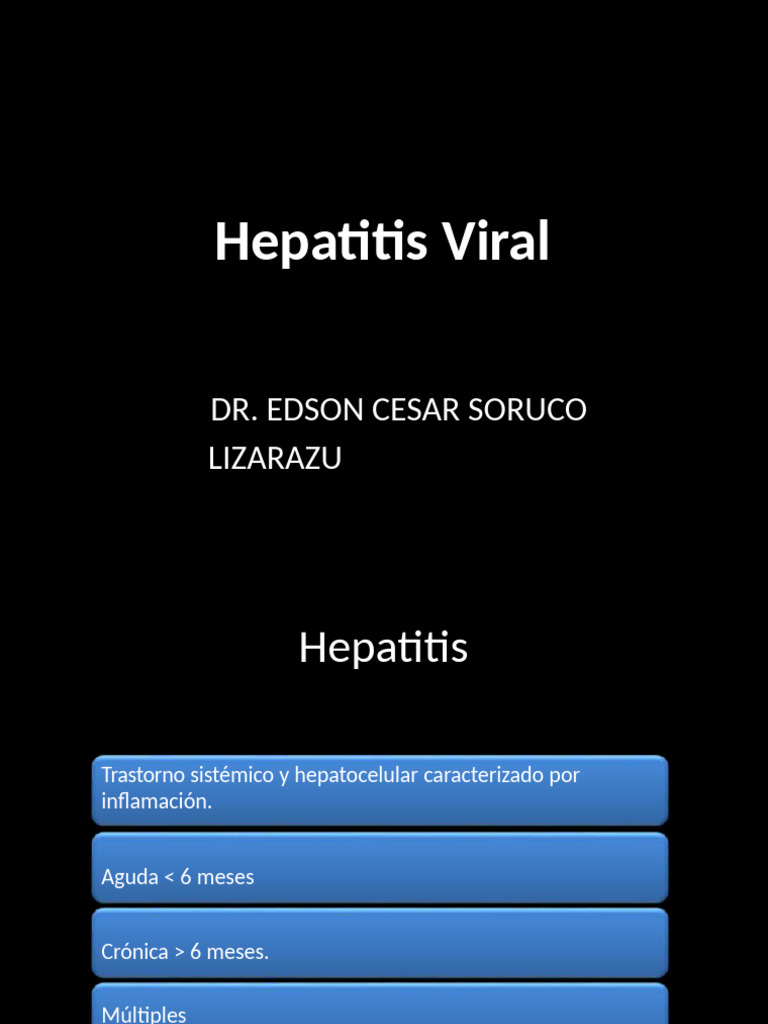 Hepatitis Viral

DR. EDSON CESAR SORUCO LIZARAZU

Hepatitis

Trastorno sistémico y hepatocelular caracterizado por inflamación.

Aguda < 6 meses

Crónica > 6 meses.

Múltiples